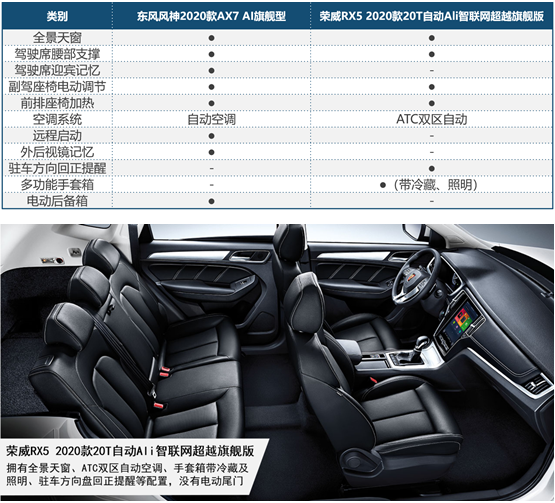 | 类别 | 东风风神2020款AX7 AI旗舰型 | 荣威RX5 2020款20T自动Ali智联网超越旗舰版 |
|---|---|---|
| 全景天窗 | ● | ● |
| 驾驶席腰部支撑 | ● | ● |
| 驾驶席迎宾记忆 | ● | - |
| 副驾座椅电动调节 | ● | ● |
| 前排座椅加热 | ● | ● |
| 空调系统 | 自动空调 | ATC双区自动 |
| 远程启动 | ● | - |
| 外后视镜记忆 | ● | - |
| 驻车方向回正提醒 | - | ● |
| 多功能手套箱 | - | ●（带冷藏、照明） |
| 电动后备箱 | ● | - |

荣威RX5 2020款20T自动Ali智联网超越旗舰版
拥有全景天窗、ATC双区自动空调、手套箱带冷藏及照明、驻车方向盘回正提醒等配置，没有电动尾门